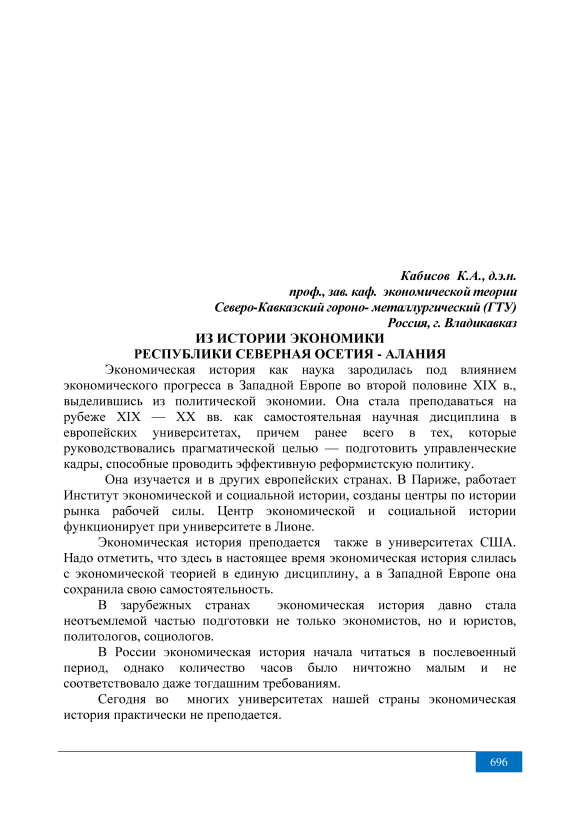 Кабисов К.А., д.э.н.
проф., зав. каф. экономической теории
Северо-Кавказский гороно- металлургический (ГТУ)
Россия, г. Владикавказ

ИЗ ИСТОРИИ ЭКОНОМИКИ
РЕСПУБЛИКИ СЕВЕРНАЯ ОСЕТИЯ - АЛАНИЯ

Экономическая история как наука зародилась под влиянием экономического прогресса в Западной Европе во второй половине XIX в., выделившись из политической экономии. Она стала преподаваться на рубеже XIX — XX вв. как самостоятельная научная дисциплина в европейских университетах, причем ранее всего в тех, которые руководствовались прагматической целью — подготовить управленческие кадры, способные проводить эффективную реформистскую политику.

Она изучается и в других европейских странах. В Париже, работает Институт экономической и социальной истории, созданы центры по истории рынка рабочей силы. Центр экономической и социальной истории функционирует при университете в Лионе.

Экономическая история преподается также в университетах США. Надо отметить, что здесь в настоящее время экономическая история слилась с экономической теорией в единую дисциплину, а в Западной Европе она сохранила свою самостоятельность.

В зарубежных странах экономическая история давно стала неотъемлемой частью подготовки не только экономистов, но и юристов, политологов, социологов.

В России экономическая история начала читаться в послевоенный период, однако количество часов было ничтожно малым и не соответствовало даже тогдашним требованиям.

Сегодня во многих университетах нашей страны экономическая история практически не преподается.

696